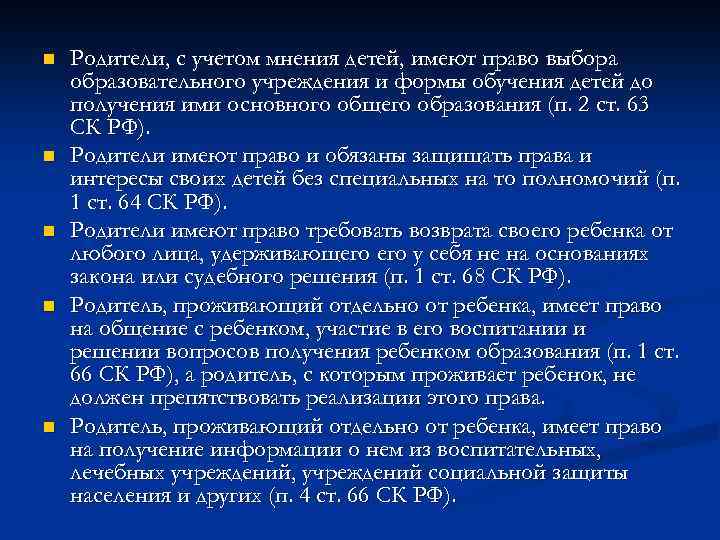 Родители, с учетом мнения детей, имеют право выбора образовательного учреждения и формы обучения детей до получения ими основного общего образования (п. 2 ст. 63 СК РФ).

Родители имеют право и обязаны защищать права и интересы своих детей без специальных на то полномочий (п. 1 ст. 64 СК РФ).

Родители имеют право требовать возврата своего ребенка от любого лица, удерживающего его у себя не на основаниях закона или судебного решения (п. 1 ст. 68 СК РФ).

Родитель, проживающий отдельно от ребенка, имеет право на общение с ребенком, участие в его воспитании и решении вопросов получения ребенком образования (п. 1 ст. 66 СК РФ), а родитель, с которым проживает ребенок, не должен препятствовать реализации этого права.

Родитель, проживающий отдельно от ребенка, имеет право на получение информации о нем из воспитательных, лечебных учреждений, учреждений социальной защиты населения и других (п. 4 ст. 66 СК РФ).